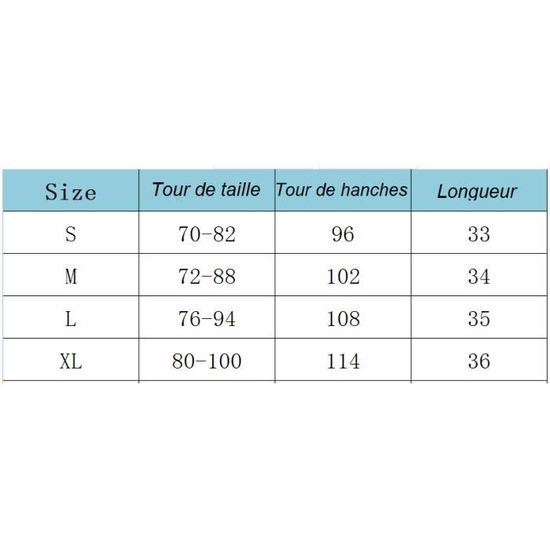 | Size | Tour de taille | Tour de hanches | Longueur |
|---|---|---|---|
| S | 70-82 | 96 | 33 |
| M | 72-88 | 102 | 34 |
| L | 76-94 | 108 | 35 |
| XL | 80-100 | 114 | 36 |